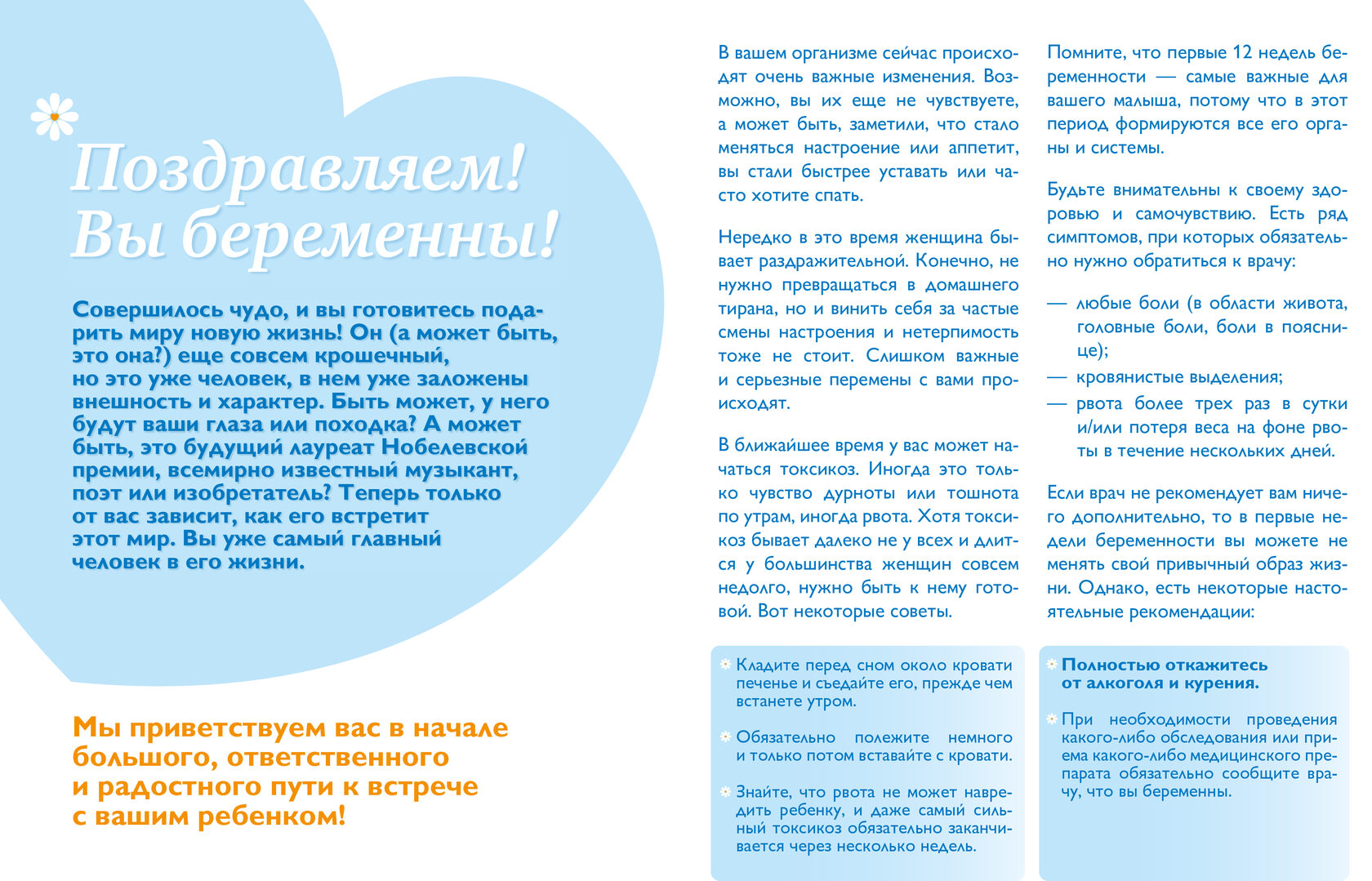 Поздравляем!
Вы беременны!

Совершилось чудо, и вы готовитесь подарить миру новую жизнь! Он (а может быть, это она?) еще совсем крошечный, но это уже человек, в нем уже заложены внешность и характер. Быть может, у него будут ваши глаза или походка? А может быть, это будущий лауреат Нобелевской премии, всемирно известный музыкант, поэт или изобретатель? Теперь только от вас зависит, как его встретит этот мир. Вы уже самый главный человек в его жизни.

Мы приветствуем вас в начале большого, ответственного и радостного пути к встрече с вашим ребенком!

В вашем организме сейчас происходят очень важные изменения. Возможно, вы их еще не чувствуете, а может быть, заметили, что стало меняться настроение или аппетит, вы стали быстрее уставать или часто хотите спать.

Нередко в это время женщина бывает раздражительной. Конечно, не нужно превращаться в домашнего тирана, но и винить себя за частые смены настроения и нетерпимость тоже не стоит. Слишком важные и серьезные перемены с вами происходят.

В ближайшее время у вас может начаться токсикоз. Иногда это только чувство дурноты или тошнота по утрам, иногда рвота. Хотя токсикоз бывает далеко не у всех и длится у большинства женщин совсем недолго, нужно быть к нему готовой. Вот некоторые советы.

Кладите перед сном около кровати печенье и съедайте его, прежде чем встанете утром.

Обязательно полежите немного и только потом вставайте с кровати.

Знайте, что рвота не может навредить ребенку, и даже самый сильный токсикоз обязательно заканчивается через несколько недель.

Помните, что первые 12 недель беременности — самые важные для вашего малыша, потому что в этот период формируются все его органы и системы.

Будьте внимательны к своему здоровью и самочувствию. Есть ряд симптомов, при которых обязательно нужно обратиться к врачу:

— любые боли (в области живота, головные боли, боли в пояснице);
— кровянистые выделения;
— рвота более трех раз в сутки и/или потеря веса на фоне рвоты в течение нескольких дней.

Если врач не рекомендует вам ничего дополнительно, то в первые недели беременности вы можете не менять свой привычный образ жизни. Однако, есть некоторые настоятельные рекомендации:

Полностью откажитесь от алкоголя и курения.

При необходимости проведения какого-либо обследования или приема какого-либо медицинского препарата обязательно сообщите врачу, что вы беременны.